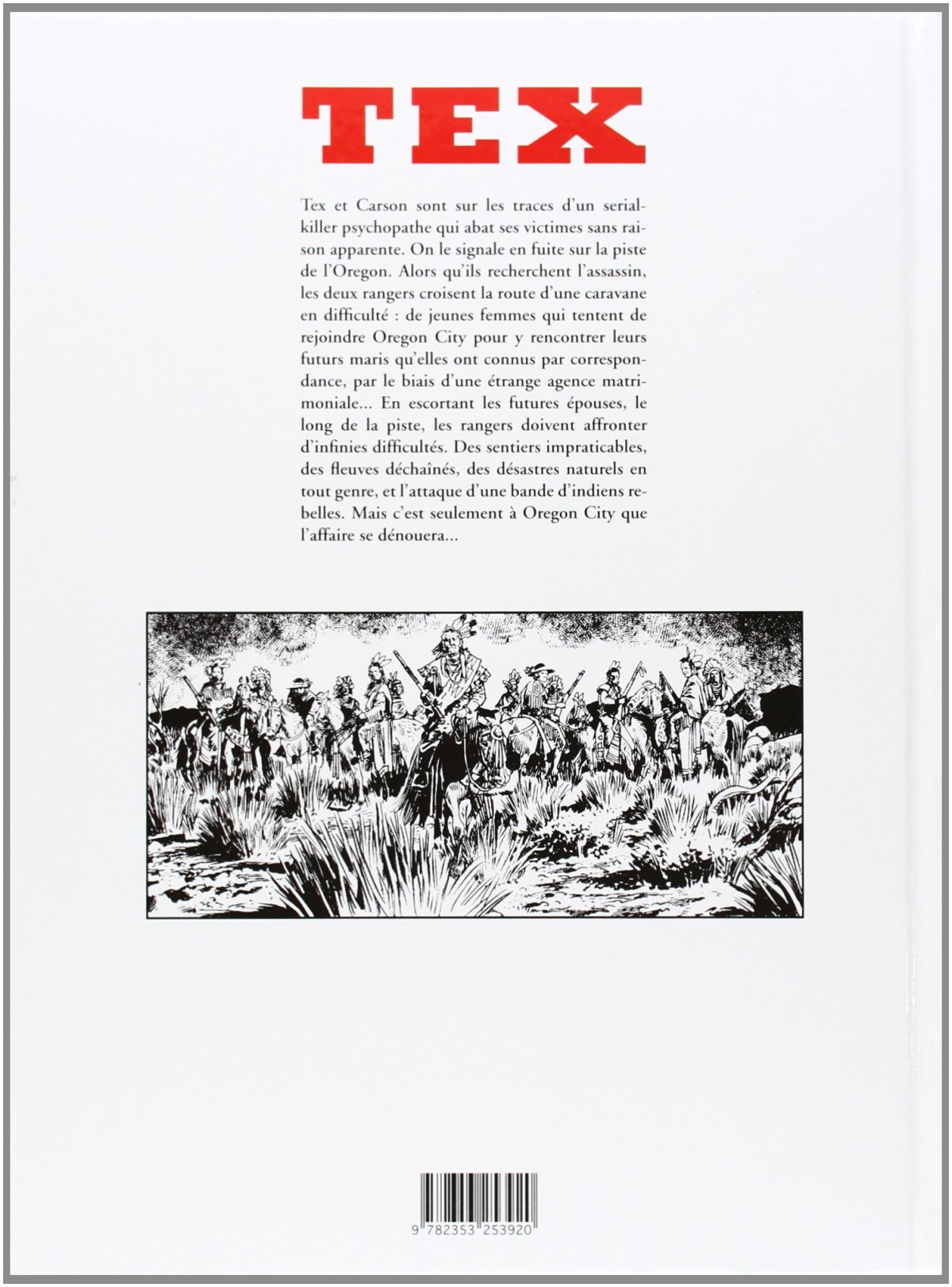 TEX

Tex et Carson sont sur les traces d'un serial-killer psychopathe qui abat ses victimes sans raison apparente. On le signale en fuite sur la piste de l'Oregon. Alors qu'ils recherchent l'assassin, les deux rangers croisent la route d'une caravane en difficulté : de jeunes femmes qui tentent de rejoindre Oregon City pour y rencontrer leurs futurs maris qu'elles ont connus par correspondance, par le biais d'une étrange agence matrimoniale... En escortant les futures épouses, le long de la piste, les rangers doivent affronter d'infinies difficultés. Des sentiers impraticables, des fleuves déchaînés, des désastres naturels en tout genre, et l'attaque d'une bande d'indiens rebelles. Mais c'est seulement à Oregon City que l'affaire se dénouera...

9 782353 253920